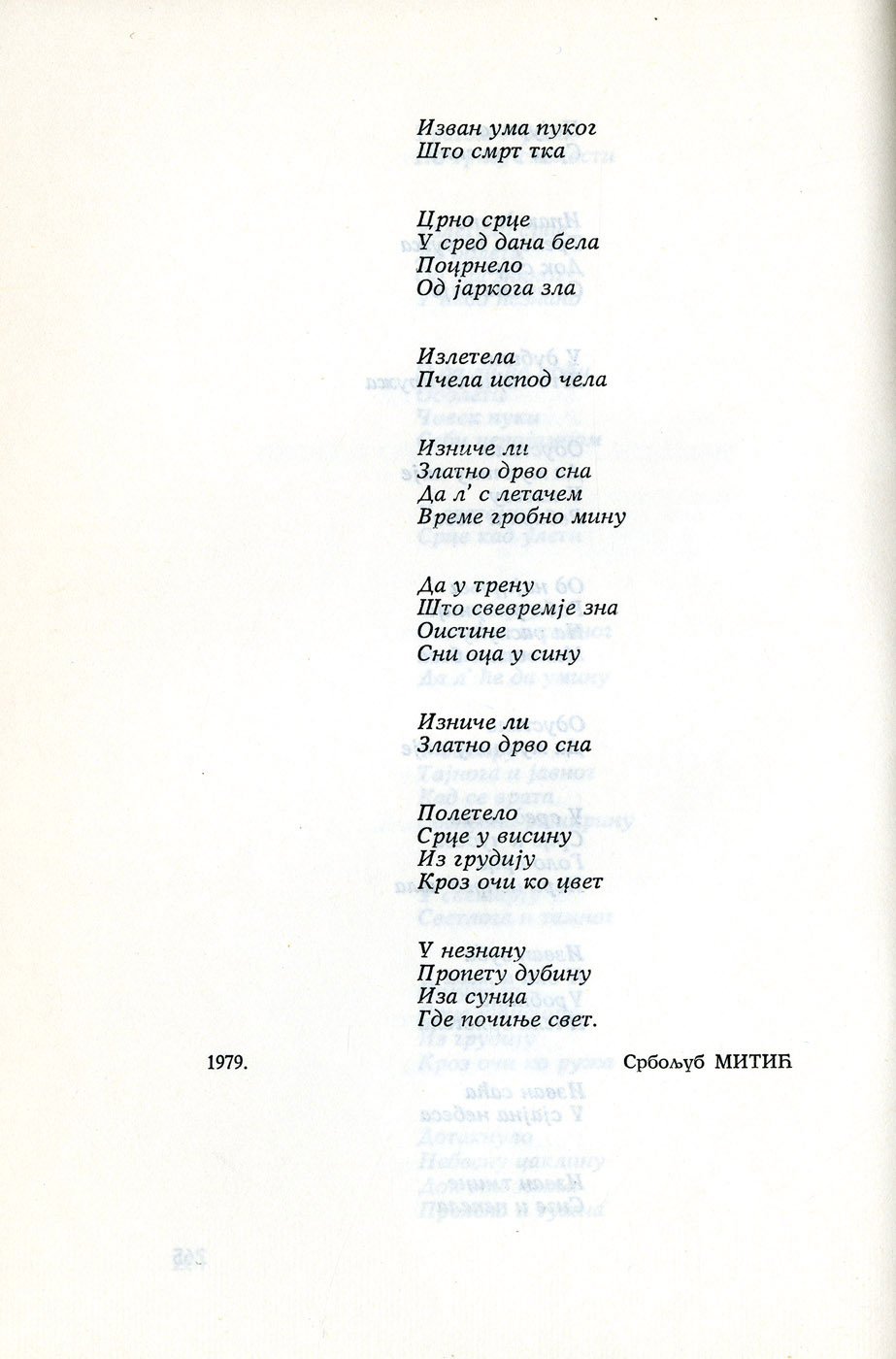 Изван ума пуког
Што смрт тка

Црно срце
У сред дана бела
Поцрнело
Од јаркога зла

Излетела
Пчела испод чела

Изниче ли
Златно дрво сна
Да л' с летачем
Време гробно мину

Да у трену
Што свевремје зна
Оистине
Сни оца у сину

Изниче ли
Златно дрво сна

Полетело
Срце у висину
Из грудију
Кроз очи ко цвет

У незнану
Пропету дубину
Иза сунца
Где почиње свет.

1979. Србољуб МИТИЋ